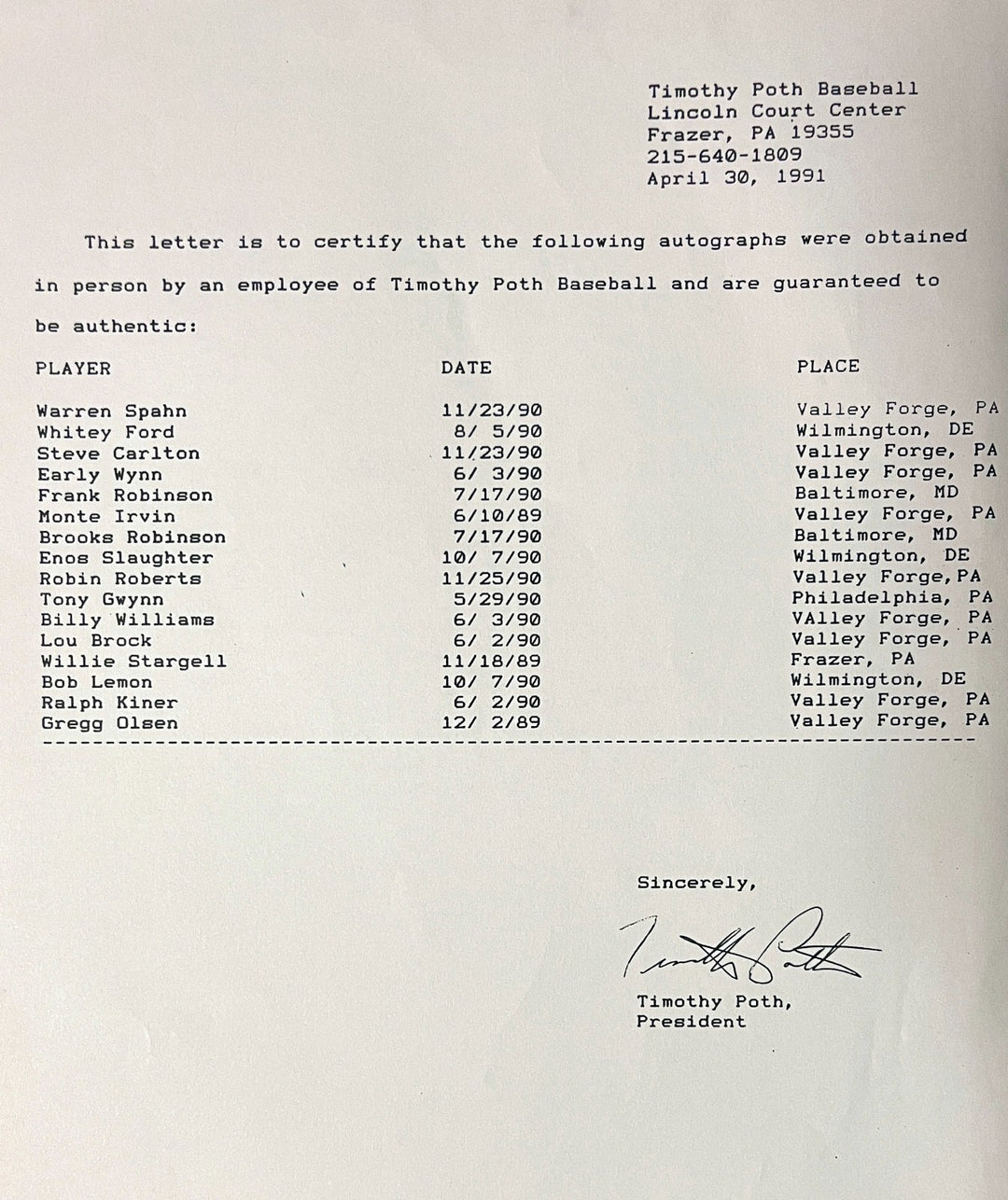 Timothy Poth Baseball
Lincoln Court Center
Frazer, PA 19355
215-640-1809
April 30, 1991

This letter is to certify that the following autographs were obtained in person by an employee of Timothy Poth Baseball and are guaranteed to be authentic:

| PLAYER | DATE | PLACE |
|---|---|---|
| Warren Spahn | 11/23/90 | Valley Forge, PA |
| Whitey Ford | 8/ 5/90 | Wilmington, DE |
| Steve Carlton | 11/23/90 | Valley Forge, PA |
| Early Wynn | 6/ 3/90 | Valley Forge, PA |
| Frank Robinson | 7/17/90 | Baltimore, MD |
| Monte Irvin | 6/10/89 | Valley Forge, PA |
| Brooks Robinson | 7/17/90 | Baltimore, MD |
| Enos Slaughter | 10/ 7/90 | Wilmington, DE |
| Robin Roberts | 11/25/90 | Valley Forge,PA |
| Tony Gwynn | 5/29/90 | Philadelphia, PA |
| Billy Williams | 6/ 3/90 | VAlley Forge, PA |
| Lou Brock | 6/ 2/90 | Valley Forge, PA |
| Willie Stargell | 11/18/89 | Frazer, PA |
| Bob Lemon | 10/ 7/90 | Wilmington, DE |
| Ralph Kiner | 6/ 2/90 | Valley Forge, PA |
| Gregg Olsen | 12/ 2/89 | Valley Forge, PA |

Sincerely,

Timothy Poth

Timothy Poth,
President